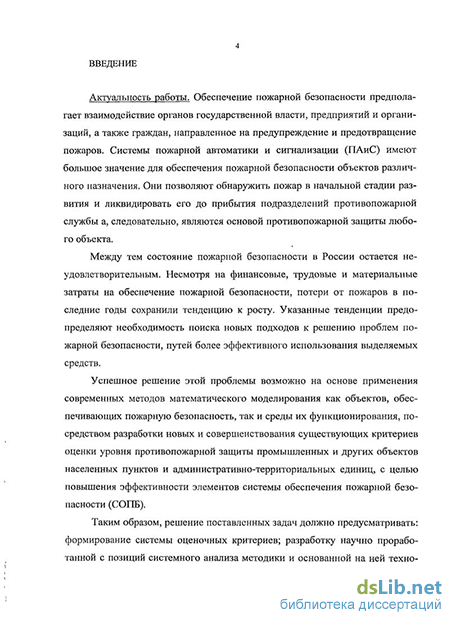 4

ВВЕДЕНИЕ

Актуальность работы. Обеспечение пожарной безопасности предполагает взаимодействие органов государственной власти, предприятий и организаций, а также граждан, направленное на предупреждение и предотвращение пожаров. Системы пожарной автоматики и сигнализации (ПАиС) имеют большое значение для обеспечения пожарной безопасности объектов различного назначения. Они позволяют обнаружить пожар в начальной стадии развития и ликвидировать его до прибытия подразделений противопожарной службы а, следовательно, являются основой противопожарной защиты любого объекта.

Между тем состояние пожарной безопасности в России остается неудовлетворительным. Несмотря на финансовые, трудовые и материальные затраты на обеспечение пожарной безопасности, потери от пожаров в последние годы сохранили тенденцию к росту. Указанные тенденции предопределяют необходимость поиска новых подходов к решению проблем пожарной безопасности, путей более эффективного использования выделяемых средств.

Успешное решение этой проблемы возможно на основе применения современных методов математического моделирования как объектов, обеспечивающих пожарную безопасность, так и среды их функционирования, посредством разработки новых и совершенствования существующих критериев оценки уровня противопожарной защиты промышленных и других объектов населенных пунктов и административно-территориальных единиц, с целью повышения эффективности элементов системы обеспечения пожарной безопасности (СОПБ).

Таким образом, решение поставленных задач должно предусматривать: формирование системы оценочных критериев; разработку научно проработанной с позиций системного анализа методики и основанной на ней техно-

dsLib.net
библиотека диссертаций